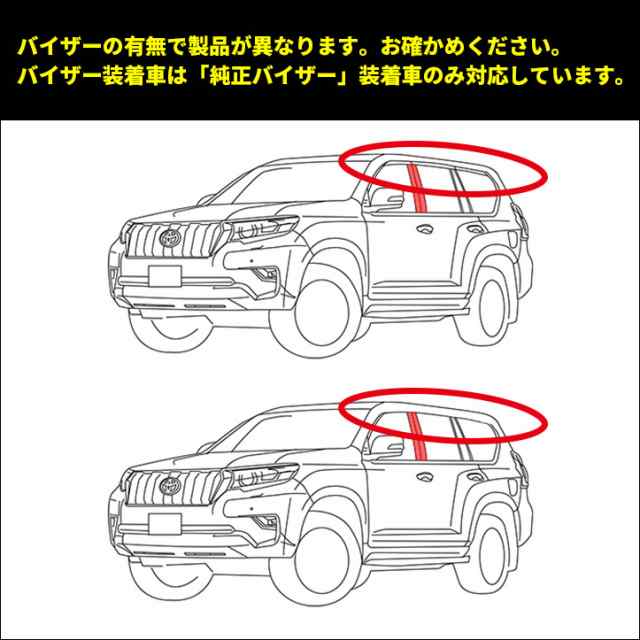 バイザーの有無で製品が異なります。お確かめください。
バイザー装着車は「純正バイザー」装着車のみ対応しています。